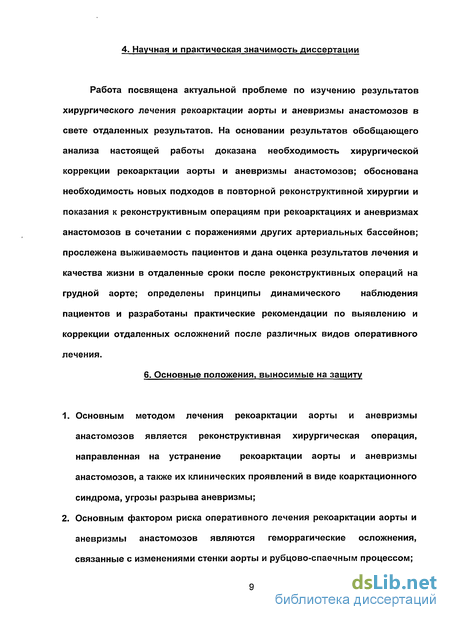 4. Научная и практическая значимость диссертации

Работа посвящена актуальной проблеме по изучению результатов хирургического лечения рекоарктации аорты и аневризмы анастомозов в свете отдаленных результатов. На основании результатов обобщающего анализа настоящей работы доказана необходимость хирургической коррекции рекоарктации аорты и аневризмы анастомозов; обоснована необходимость новых подходов в повторной реконструктивной хирургии и показания к реконструктивным операциям при рекоарктациях и аневризмах анастомозов в сочетании с поражениями других артериальных бассейнов; прослежена выживаемость пациентов и дана оценка результатов лечения и качества жизни в отдаленные сроки после реконструктивных операций на грудной аорте; определены принципы динамического наблюдения пациентов и разработаны практические рекомендации по выявлению и коррекции отдаленных осложнений после различных видов оперативного лечения.

6. Основные положения, выносимые на защиту

1. Основным методом лечения рекоарктации аорты и аневризмы анастомозов является реконструктивная хирургическая операция, направленная на устранение рекоарктации аорты и аневризмы анастомозов, а также их клинических проявлений в виде коарктационного синдрома, угрозы разрыва аневризмы;

2. Основным фактором риска оперативного лечения рекоарктации аорты и аневризмы анастомозов являются геморрагические осложнения, связанные с изменениями стенки аорты и рубцово-спаечным процессом;

9

dsLib.net
библиотека диссертаций